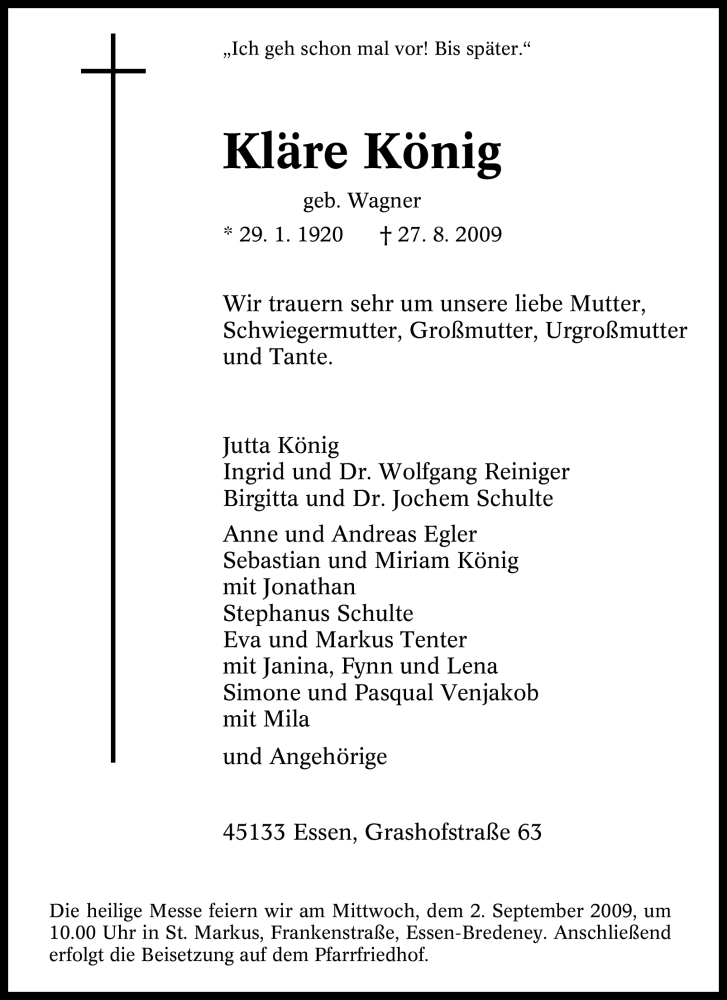 „Ich geh schon mal vor! Bis später.“

Kläre König

geb. Wagner

* 29. 1. 1920 † 27. 8. 2009

Wir trauern sehr um unsere liebe Mutter, Schwiegermutter, Großmutter, Urgroßmutter und Tante.

Jutta König
Ingrid und Dr. Wolfgang Reiniger
Birgitta und Dr. Jochem Schulte

Anne und Andreas Egler
Sebastian und Miriam König
mit Jonathan
Stephanus Schulte
Eva und Markus Tenter
mit Janina, Fynn und Lena
Simone und Pasqual Venjakob
mit Mila

und Angehörige

45133 Essen, Grashofstraße 63

Die heilige Messe feiern wir am Mittwoch, dem 2. September 2009, um 10.00 Uhr in St. Markus, Frankenstraße, Essen-Bredeney. Anschließend erfolgt die Beisetzung auf dem Pfarrfriedhof.